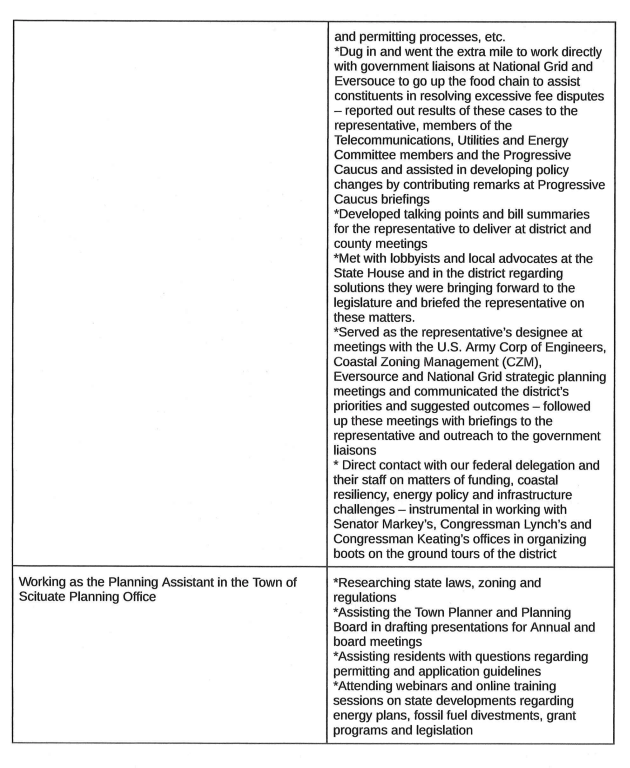 | | |
|---|---|
| | and permitting processes, etc. *Dug in and went the extra mile to work directly with government liaisons at National Grid and Eversouce to go up the food chain to assist constituents in resolving excessive fee disputes – reported out results of these cases to the representative, members of the Telecommunications, Utilities and Energy Committee members and the Progressive Caucus and assisted in developing policy changes by contributing remarks at Progressive Caucus briefings *Developed talking points and bill summaries for the representative to deliver at district and county meetings *Met with lobbyists and local advocates at the State House and in the district regarding solutions they were bringing forward to the legislature and briefed the representative on these matters. *Served as the representative's designee at meetings with the U.S. Army Corp of Engineers, Coastal Zoning Management (CZM), Eversource and National Grid strategic planning meetings and communicated the district's priorities and suggested outcomes – followed up these meetings with briefings to the representative and outreach to the government liaisons * Direct contact with our federal delegation and their staff on matters of funding, coastal resiliency, energy policy and infrastructure challenges – instrumental in working with Senator Markey's, Congressman Lynch's and Congressman Keating's offices in organizing boots on the ground tours of the district |
| Working as the Planning Assistant in the Town of Scituate Planning Office | *Researching state laws, zoning and regulations *Assisting the Town Planner and Planning Board in drafting presentations for Annual and board meetings *Assisting residents with questions regarding permitting and application guidelines *Attending webinars and online training sessions on state developments regarding energy plans, fossil fuel divestments, grant programs and legislation |